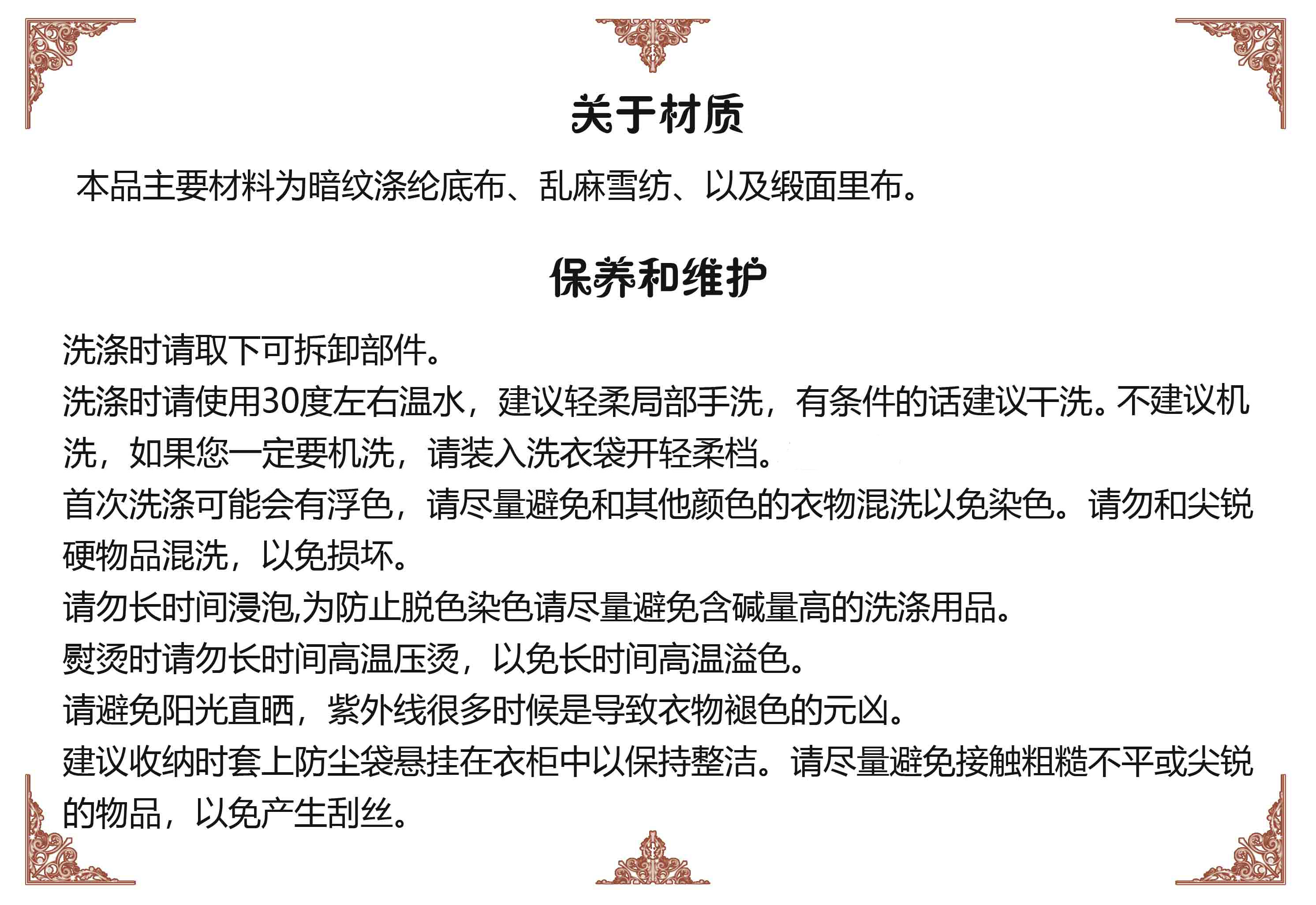 关于材质

本品主要材料为暗纹涤纶底布、乱麻雪纺、以及缎面里布。

保养和维护

洗涤时请取下可拆卸部件。

洗涤时请使用30度左右温水，建议轻柔局部手洗，有条件的话建议干洗。不建议机洗，如果您一定要机洗，请装入洗衣袋开轻柔档。

首次洗涤可能会有浮色，请尽量避免和其他颜色的衣物混洗以免染色。请勿和尖锐硬物品混洗，以免损坏。

请勿长时间浸泡,为防止脱色染色请尽量避免含碱量高的洗涤用品。

熨烫时请勿长时间高温压烫，以免长时间高温溢色。

请避免阳光直晒，紫外线很多时候是导致衣物褪色的元凶。

建议收纳时套上防尘袋悬挂在衣柜中以保持整洁。请尽量避免接触粗糙不平或尖锐的物品，以免产生刮丝。